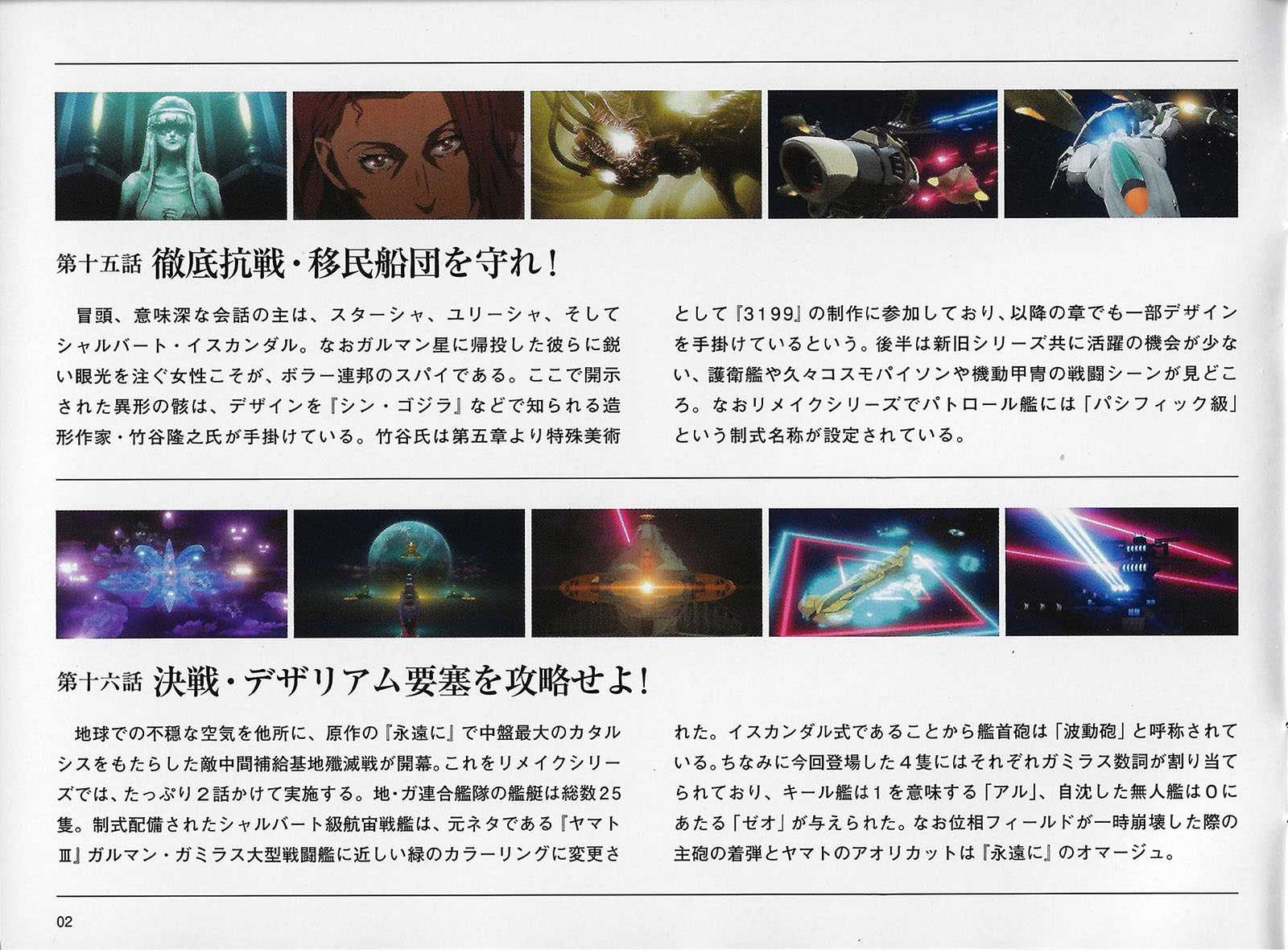 第十五話 徹底抗戦・移民船団を守れ!

冒頭、意味深な会話の主は、スターシャ、ユリーシャ、そしてシャルバート・イスカンダル。なおガルマン星に帰投した彼らに鋭い眼光を注ぐ女性こそが、ボラー連邦のスパイである。ここで開示された異形の骸は、デザインを『シン・ゴジラ』などで知られる造形作家・竹谷隆之氏が手掛けている。竹谷氏は第五章より特殊美術として『3199』の制作に参加しており、以降の章でも一部デザインを手掛けているという。後半は新旧シリーズ共に活躍の機会が少ない、護衛艦や久々コスモパイソンや機動甲冑の戦闘シーンが見どころ。なおリメイクシリーズでパトロール艦には「パシフィック級」という制式名称が設定されている。

第十六話 決戦・デザリアム要塞を攻略せよ!

地球での不穏な空気を他所に、原作の『永遠に』で中盤最大のカタルシスをもたらした敵中間補給基地殲滅戦が開幕。これをリメイクシリーズでは、たっぷり2話かけて実施する。地・ガ連合艦隊の艦艇は総数25隻。制式配備されたシャルバート級航宙戦艦は、元ネタである『ヤマトⅢ』ガルマン・ガミラス大型戦闘艦に近しい緑のカラーリングに変更された。イスカンダル式であることから艦首砲は「波動砲」と呼称されている。ちなみに今回登場した4隻にはそれぞれガミラス数詞が割り当てられており、キール艦は1を意味する「アル」、自沈した無人艦は0にあたる「ゼオ」が与えられた。なお位相フィールドが一時崩壊した際の主砲の着弾とヤマトのアオリカットは『永遠に』のオマージュ。

02